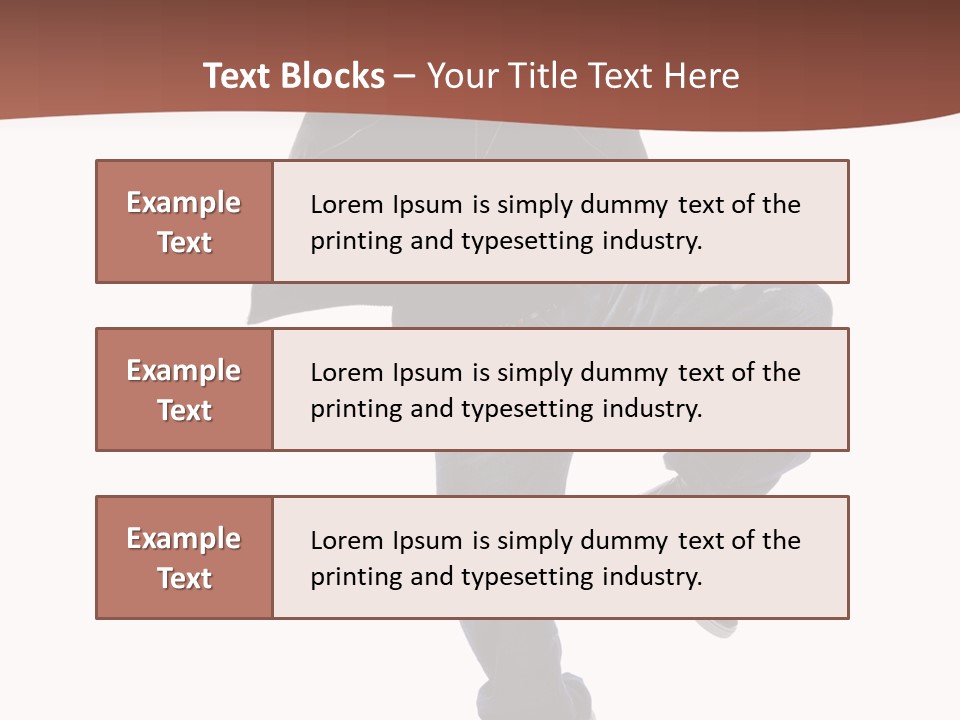 Text Blocks – Your Title Text Here

Example Text

Lorem Ipsum is simply dummy text of the printing and typesetting industry.

Example Text

Lorem Ipsum is simply dummy text of the printing and typesetting industry.

Example Text

Lorem Ipsum is simply dummy text of the printing and typesetting industry.